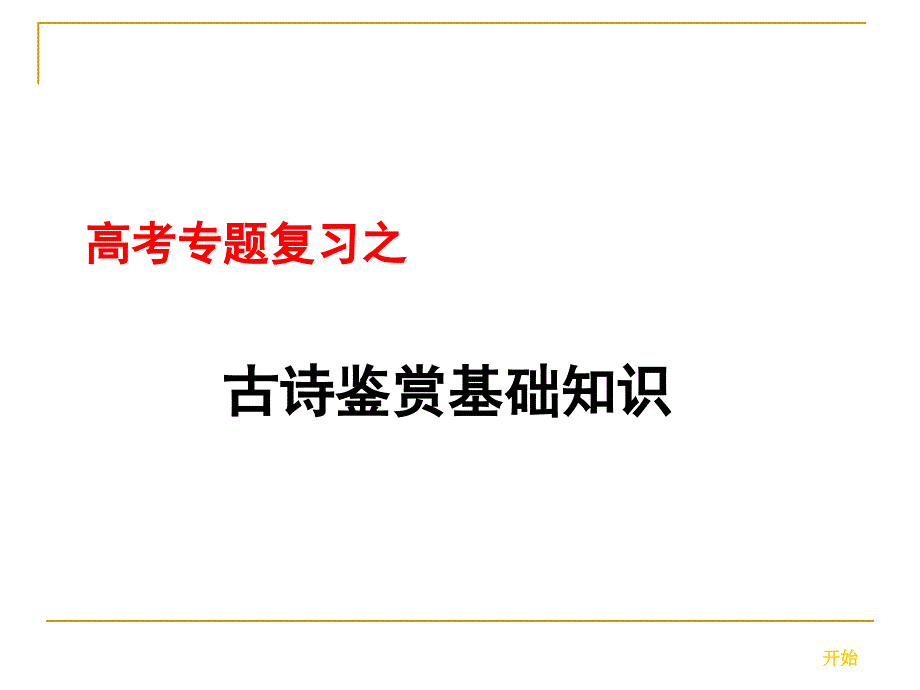 高考专题复习之

古诗鉴赏基础知识

开始